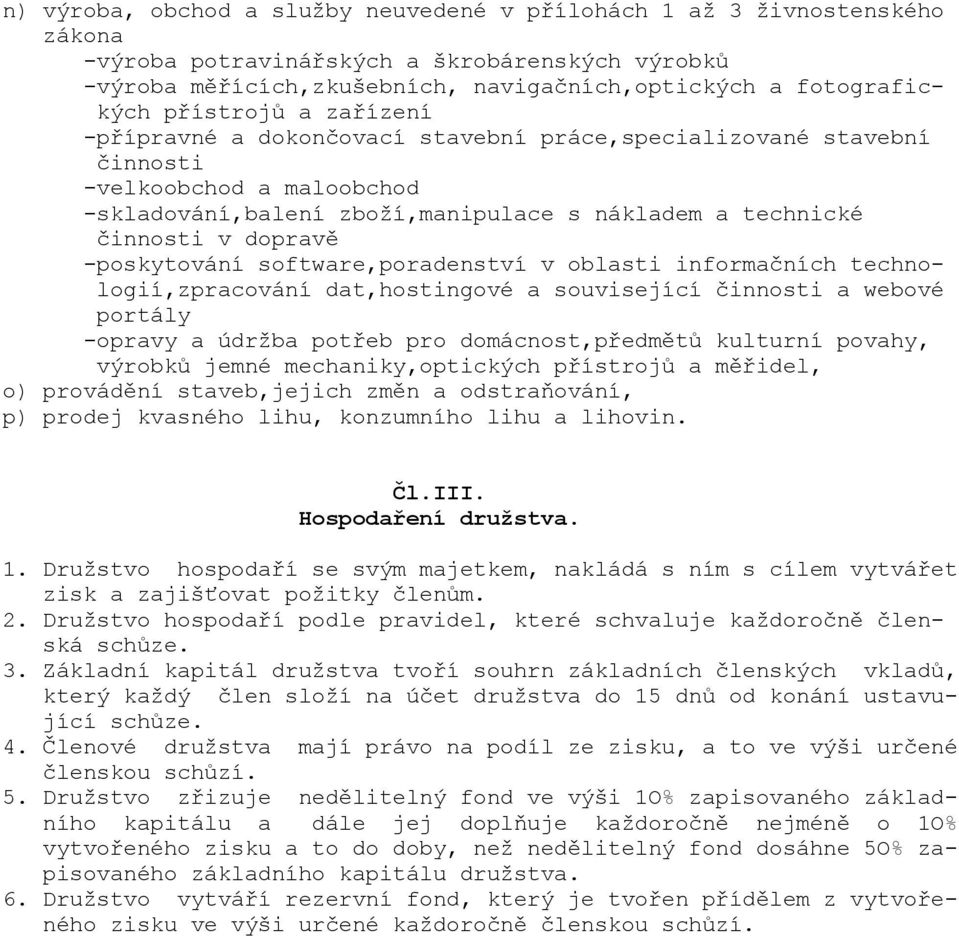 n) výroba, obchod a služby neuvedené v přílohách 1 až 3 živnostenského zákona
-výroba potravinářských a škrobárenských výrobků
-výroba měřících,zkušebních, navigačních,optických a fotografických přístrojů a zařízení
-přípravné a dokončovací stavební práce,specializované stavební činnosti
-velkoobchod a maloobchod
-skladování,balení zboží,manipulace s nákladem a technické činnosti v dopravě
-poskytování software,poradenství v oblasti informačních technologií,zpracování dat,hostingové a související činnosti a webové portály
-opravy a údržba potřeb pro domácnost,předmětů kulturní povahy, výrobků jemné mechaniky,optických přístrojů a měřidel,
o) provádění staveb,jejich změn a odstraňování,
p) prodej kvasného lihu, konzumního lihu a lihovin.

Čl.III.
Hospodaření družstva.

1. Družstvo hospodaří se svým majetkem, nakládá s ním s cílem vytvářet zisk a zajišťovat požitky členům.
2. Družstvo hospodaří podle pravidel, které schvaluje každoročně členská schůze.
3. Základní kapitál družstva tvoří souhrn základních členských vkladů, který každý člen složí na účet družstva do 15 dnů od konání ustavující schůze.
4. Členové družstva mají právo na podíl ze zisku, a to ve výši určené členskou schůzí.
5. Družstvo zřizuje nedělitelný fond ve výši 10% zapisovaného základního kapitálu a dále jej doplňuje každoročně nejméně o 10% vytvořeného zisku a to do doby, než nedělitelný fond dosáhne 50% zapisovaného základního kapitálu družstva.
6. Družstvo vytváří rezervní fond, který je tvořen přídělem z vytvořeného zisku ve výši určené každoročně členskou schůzí.